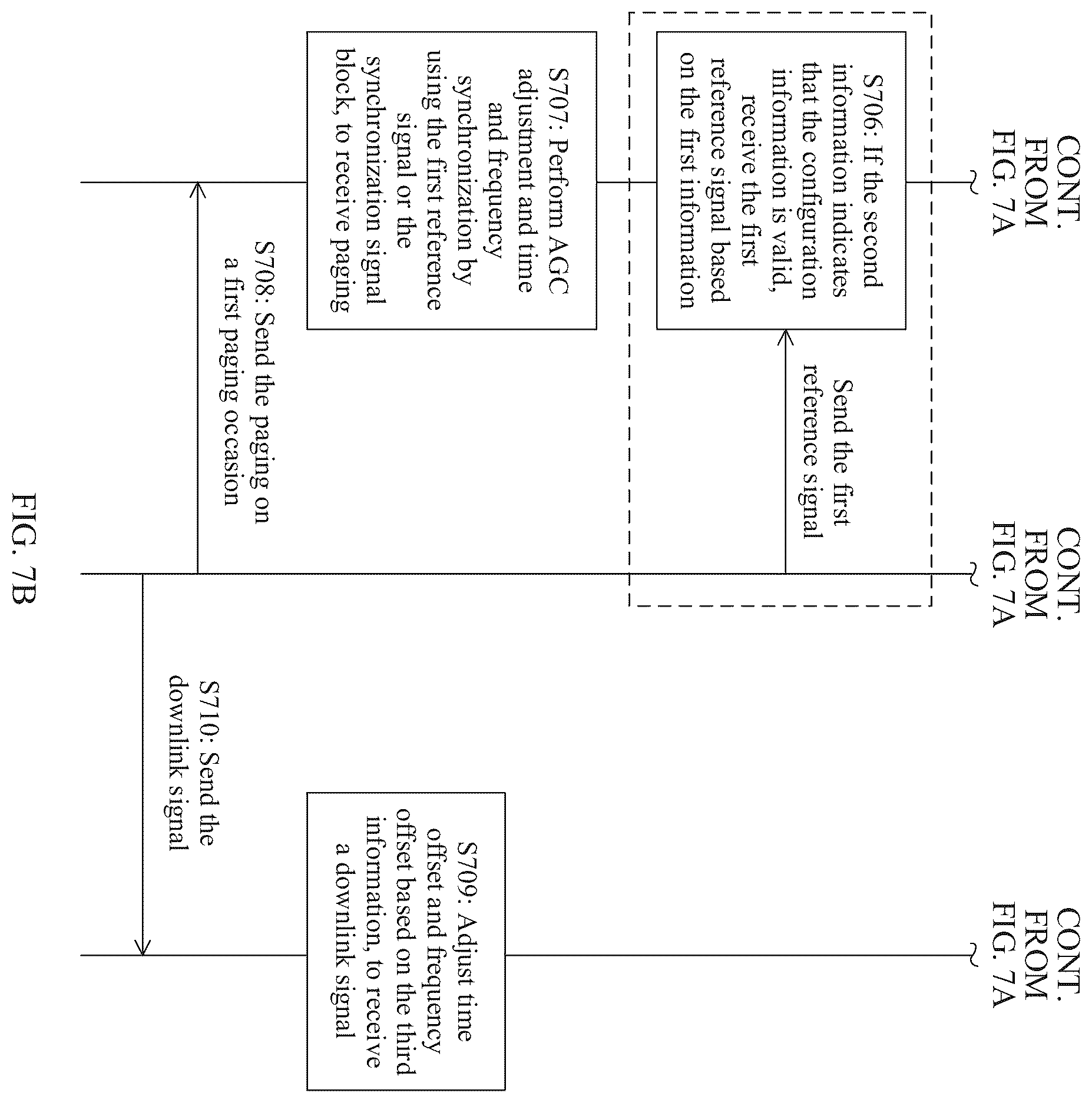 CONT. FROM FIG. 7A

CONT. FROM FIG. 7A

CONT. FROM FIG. 7A

S706: If the second information indicates that the configuration information is valid, receive the first reference signal based on the first information

Send the first reference signal

S707: Perform AGC adjustment and time and frequency synchronization by using the first reference signal or the synchronization signal block, to receive paging

S708: Send the paging on a first paging occasion

S709: Adjust time offset and frequency offset based on the third information, to receive a downlink signal

S710: Send the downlink signal

FIG. 7B